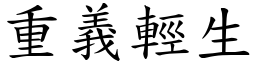 重義輕生